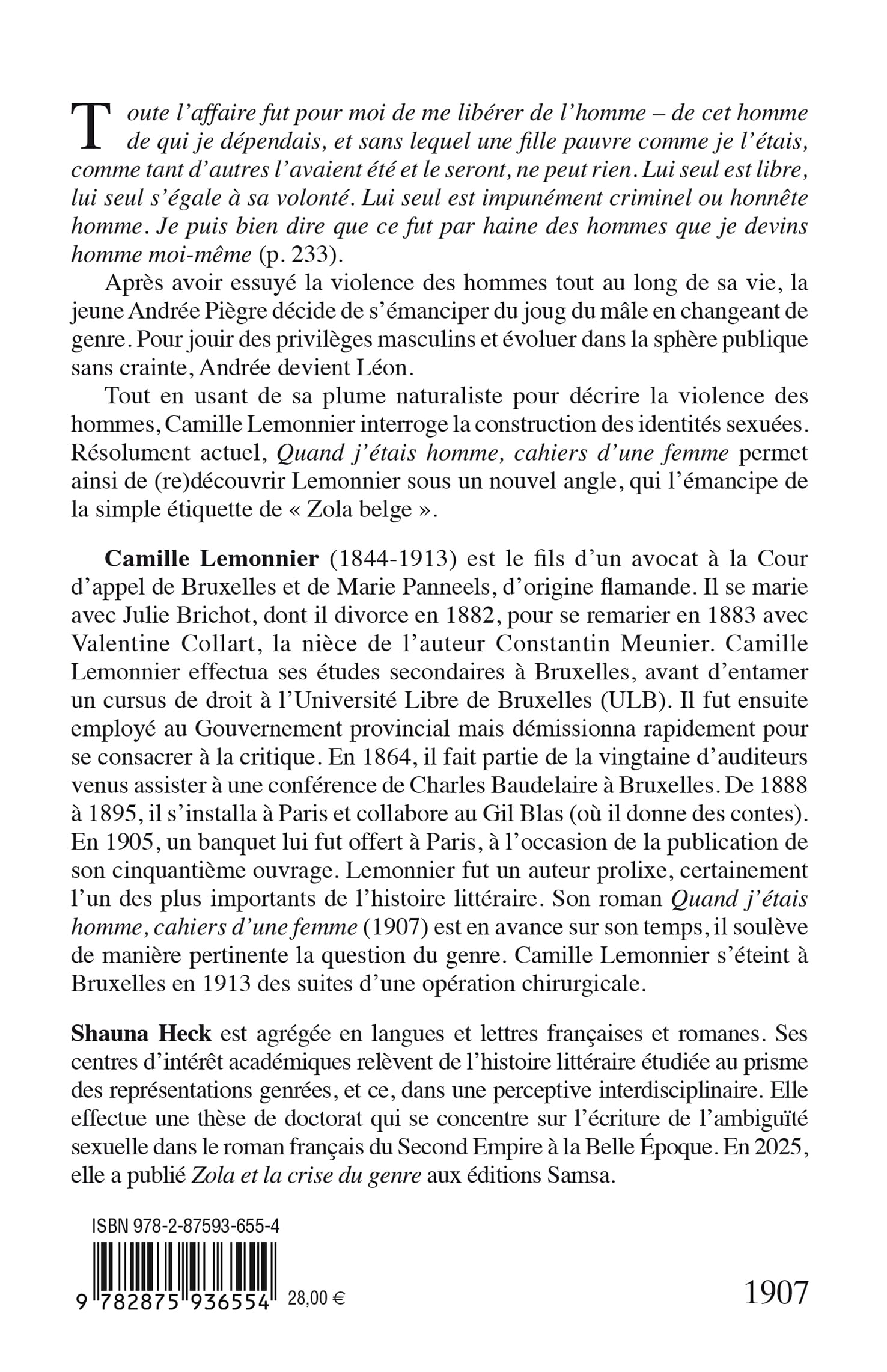 Toute l'affaire fut pour moi de me libérer de l'homme – de cet homme de qui je dépendais, et sans lequel une fille pauvre comme je l'étais, comme tant d'autres l'avaient été et le seront, ne peut rien. Lui seul est libre, lui seul s'égale à sa volonté. Lui seul est impunément criminel ou honnête homme. Je puis bien dire que ce fut par haine des hommes que je devins homme moi-même (p. 233).

Après avoir essuyé la violence des hommes tout au long de sa vie, la jeune Andrée Piègre décide de s'émanciper du joug du mâle en changeant de genre. Pour jouir des privilèges masculins et évoluer dans la sphère publique sans crainte, Andrée devient Léon.

Tout en usant de sa plume naturaliste pour décrire la violence des hommes, Camille Lemonnier interroge la construction des identités sexuées. Résolument actuel, Quand j'étais homme, cahiers d'une femme permet ainsi de (re)découvrir Lemonnier sous un nouvel angle, qui l'émancipe de la simple étiquette de « Zola belge ».

Camille Lemonnier (1844-1913) est le fils d'un avocat à la Cour d'appel de Bruxelles et de Marie Panneels, d'origine flamande. Il se marie avec Julie Brichot, dont il divorce en 1882, pour se remarier en 1883 avec Valentine Collart, la nièce de l'auteur Constantin Meunier. Camille Lemonnier effectua ses études secondaires à Bruxelles, avant d'entamer un cursus de droit à l'Université Libre de Bruxelles (ULB). Il fut ensuite employé au Gouvernement provincial mais démissionna rapidement pour se consacrer à la critique. En 1864, il fait partie de la vingtaine d'auditeurs venus assister à une conférence de Charles Baudelaire à Bruxelles. De 1888 à 1895, il s'installa à Paris et collabore au Gil Blas (où il donne des contes). En 1905, un banquet lui fut offert à Paris, à l'occasion de la publication de son cinquantième ouvrage. Lemonnier fut un auteur prolixe, certainement l'un des plus importants de l'histoire littéraire. Son roman Quand j'étais homme, cahiers d'une femme (1907) est en avance sur son temps, il soulève de manière pertinente la question du genre. Camille Lemonnier s'éteint à Bruxelles en 1913 des suites d'une opération chirurgicale.

Shauna Heck est agrégée en langues et lettres françaises et romanes. Ses centres d'intérêt académiques relèvent de l'histoire littéraire étudiée au prisme des représentations genrées, et ce, dans une perceptive interdisciplinaire. Elle effectue une thèse de doctorat qui se concentre sur l'écriture de l'ambiguïté sexuelle dans le roman français du Second Empire à la Belle Époque. En 2025, elle a publié Zola et la crise du genre aux éditions Samsa.

ISBN 978-2-87593-655-4

9 782875 936554 28,00 €

1907